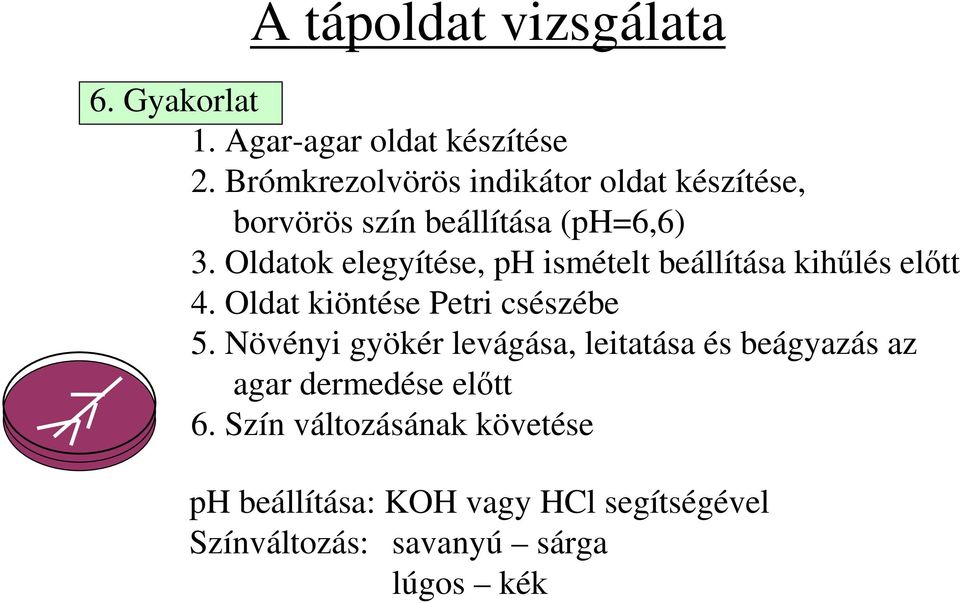 A tápoldat vizsgálata

6. Gyakorlat

1. Agar-agar oldat készítése
2. Brómkrezolvörös indikátor oldat készítése, borvörös szín beállítása (pH=6,6)
3. Oldatok elegyítése, pH ismételt beállítása kihűlés előtt
4. Oldat kiöntése Petri csészébe
5. Növényi gyökér levágása, leitatása és beágyazás az agar dermedése előtt
6. Szín változásának követése

pH beállítása: KOH vagy HCl segítségével
Színváltozás: savanyú – sárga
lúgos – kék